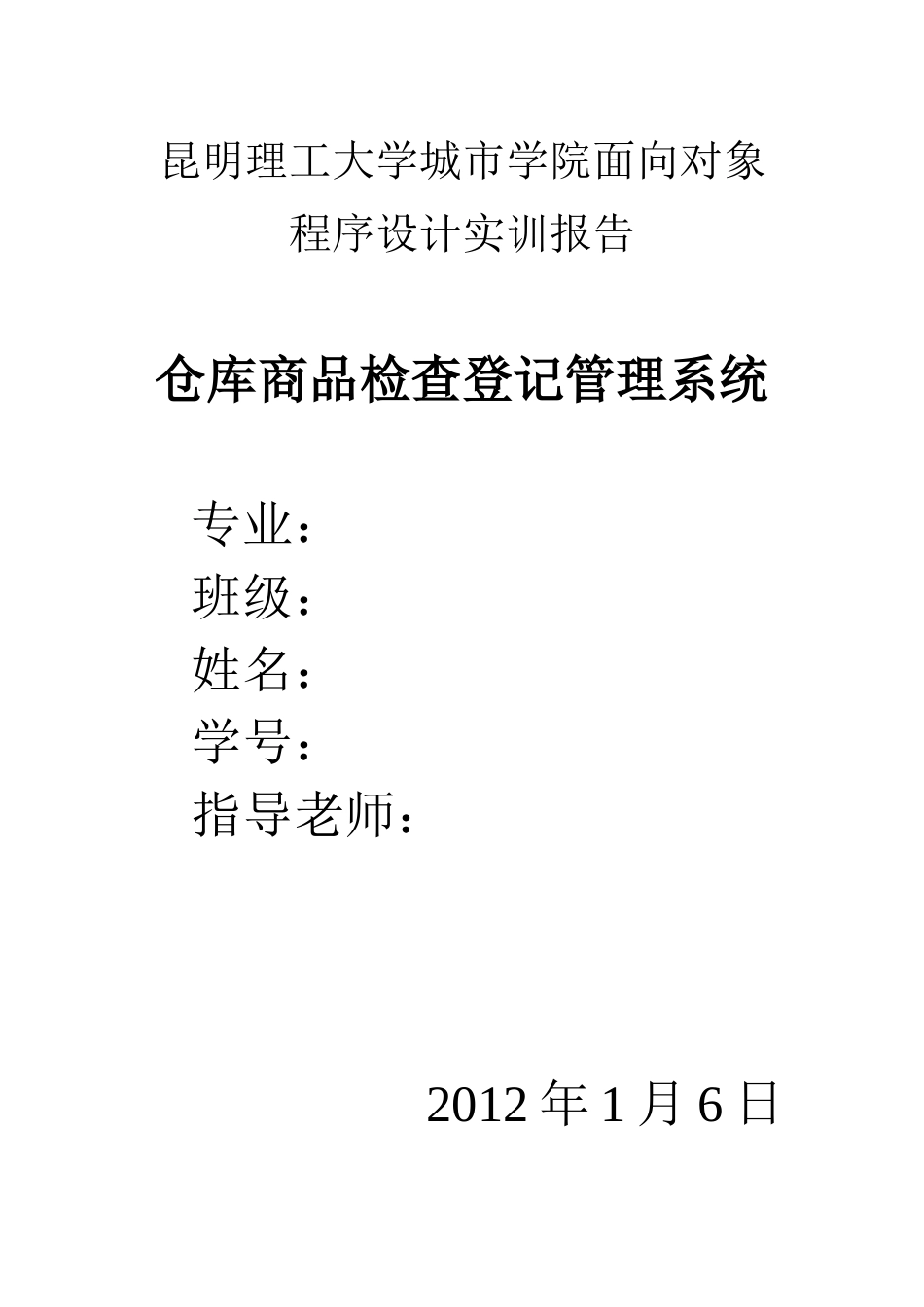 昆明理工大学城市学院面向对象程序设计实训报告

仓库商品检查登记管理系统

专业：
班级：
姓名：
学号：
指导老师：

2012 年 1 月 6 日